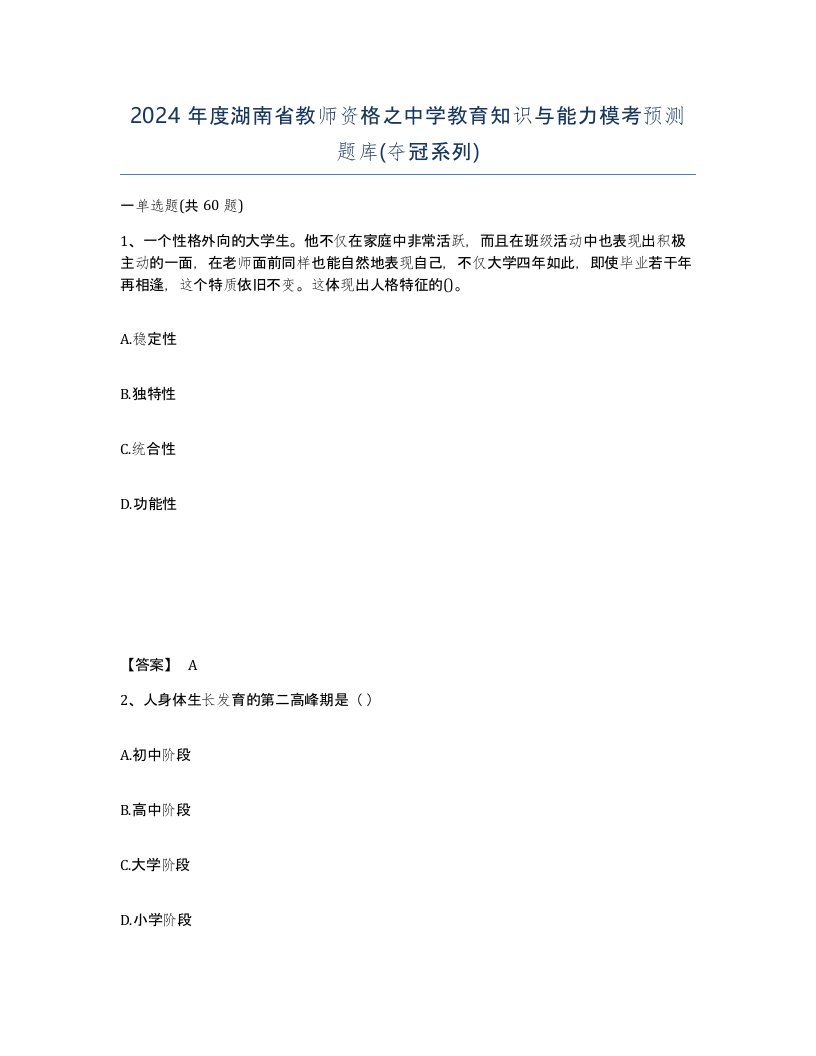 2024 年度湖南省教师资格之中学教育知识与能力模考预测题库(夺冠系列)

一单选题(共 60 题)

1、一个性格外向的大学生。他不仅在家庭中非常活跃，而且在班级活动中也表现出积极主动的一面，在老师面前同样也能自然地表现自己，不仅大学四年如此，即使毕业若干年再相逢，这个特质依旧不变。这体现出人格特征的()。

A.稳定性

B.独特性

C.统合性

D.功能性

【答案】 A

2、人身体生长发育的第二高峰期是（）

A.初中阶段

B.高中阶段

C.大学阶段

D.小学阶段